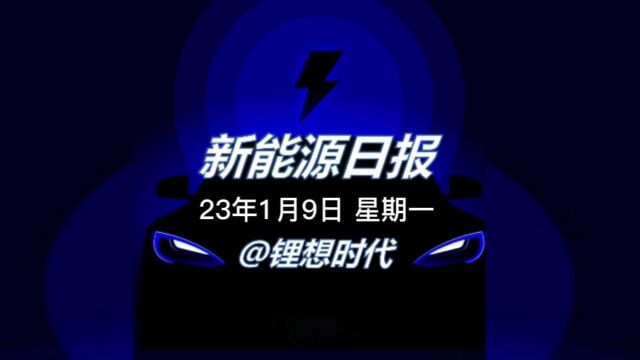 新能源日报

23年1月9日 星期一

@锂想时代